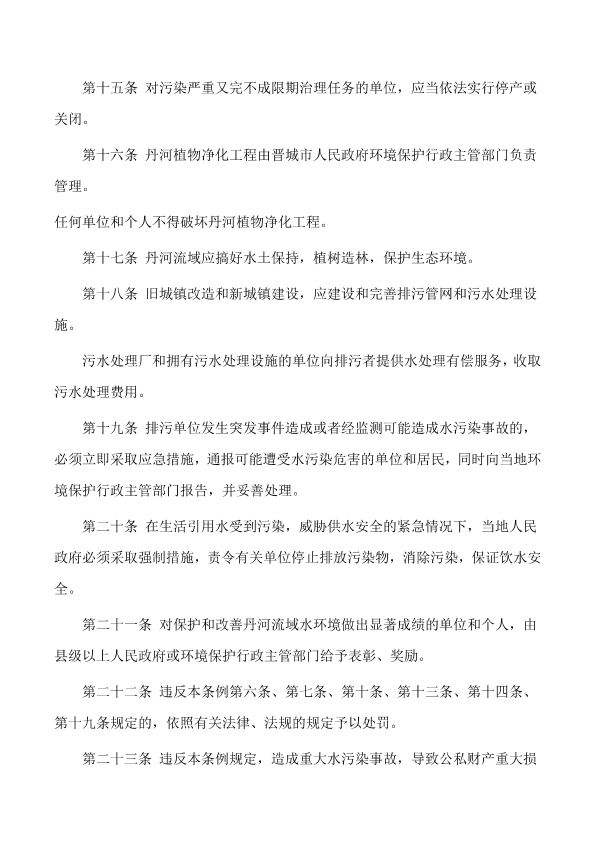 第十五条 对污染严重又完不成限期治理任务的单位，应当依法实行停产或关闭。

第十六条 丹河植物净化工程由晋城市人民政府环境保护行政主管部门负责管理。

任何单位和个人不得破坏丹河植物净化工程。

第十七条 丹河流域应搞好水土保持，植树造林，保护生态环境。

第十八条 旧城镇改造和新城镇建设，应建设和完善排污管网和污水处理设施。

污水处理厂和拥有污水处理设施的单位向排污者提供水处理有偿服务，收取污水处理费用。

第十九条 排污单位发生突发事件造成或者经监测可能造成水污染事故的，必须立即采取应急措施，通报可能遭受水污染危害的单位和居民，同时向当地环境保护行政主管部门报告，并妥善处理。

第二十条 在生活引用水受到污染，威胁供水安全的紧急情况下，当地人民政府必须采取强制措施，责令有关单位停止排放污染物，消除污染，保证饮水安全。

第二十一条 对保护和改善丹河流域水环境做出显著成绩的单位和个人，由县级以上人民政府或环境保护行政主管部门给予表彰、奖励。

第二十二条 违反本条例第六条、第七条、第十条、第十三条、第十四条、第十九条规定的，依照有关法律、法规的规定予以处罚。

第二十三条 违反本条例规定，造成重大水污染事故，导致公私财产重大损